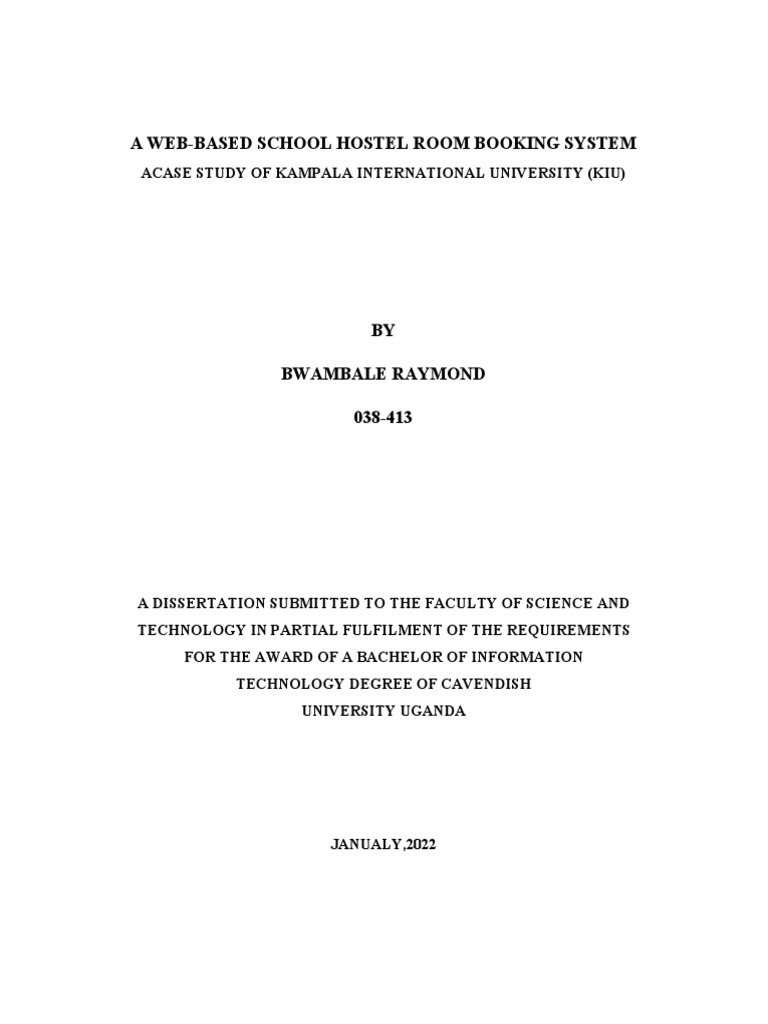 A WEB-BASED SCHOOL HOSTEL ROOM BOOKING SYSTEM

ACASE STUDY OF KAMPALA INTERNATIONAL UNIVERSITY (KIU)

BY

BWAMBALE RAYMOND

038-413

A DISSERTATION SUBMITTED TO THE FACULTY OF SCIENCE AND TECHNOLOGY IN PARTIAL FULFILMENT OF THE REQUIREMENTS FOR THE AWARD OF A BACHELOR OF INFORMATION TECHNOLOGY DEGREE OF CAVENDISH UNIVERSITY UGANDA

JANUALY,2022